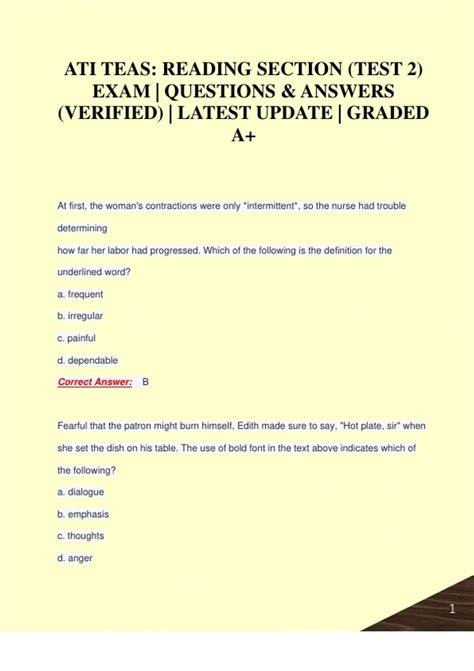 ATI TEAS: READING SECTION (TEST 2) EXAM | QUESTIONS & ANSWERS (VERIFIED) | LATEST UPDATE | GRADED A+

At first, the woman's contractions were only *intermittent*, so the nurse had trouble determining how far her labor had progressed. Which of the following is the definition for the underlined word?

a. frequent

b. irregular

c. painful

d. dependable

Correct Answer: B

Fearful that the patron might burn himself, Edith made sure to say, "Hot plate, sir" when she set the dish on his table. The use of bold font in the text above indicates which of the following?

a. dialogue

b. emphasis

c. thoughts

d. anger

1